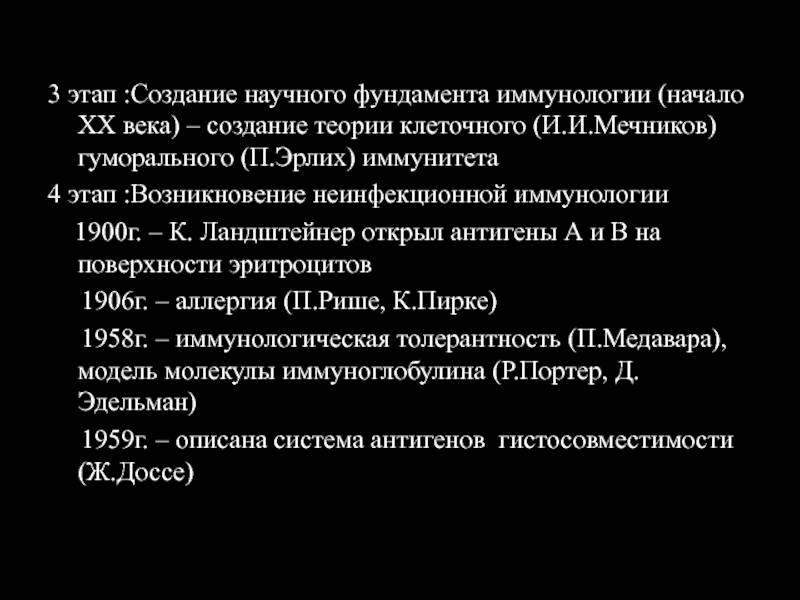 3 этап :Создание научного фундамента иммунологии (начало XX века) – создание теории клеточного (И.И.Мечников) гуморального (П.Эрлих) иммунитета

4 этап :Возникновение неинфекционной иммунологии

1900г. – К. Ландштейнер открыл антигены А и В на поверхности эритроцитов

1906г. – аллергия (П.Рише, К.Пирке)

1958г. – иммунологическая толерантность (П.Медавара), модель молекулы иммуноглобулина (Р.Портер, Д. Эдельман)

1959г. – описана система антигенов гистосовместимости (Ж.Доссе)